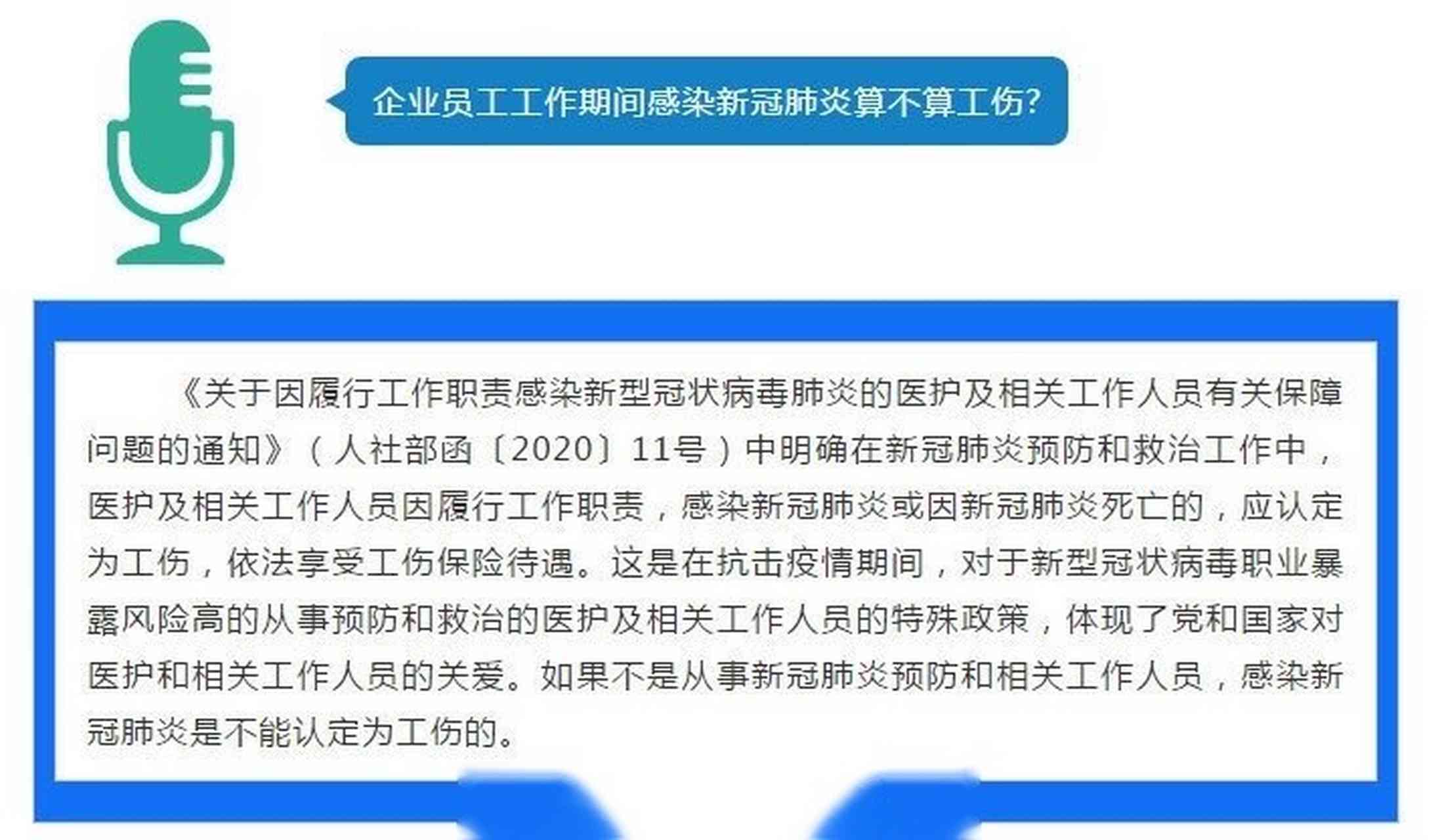 企业员工工作期间感染新冠肺炎算不算工伤?

《关于因履行工作职责感染新型冠状病毒肺炎的医护及相关工作人员有关保障问题的通知》（人社部函〔2020〕11号）中明确在新冠肺炎预防和救治工作中，医护及相关工作人员因履行工作职责，感染新冠肺炎或因新冠肺炎死亡的，应认定为工伤，依法享受工伤保险待遇。这是在抗击疫情期间，对于新型冠状病毒职业暴露风险高的从事预防和救治的医护及相关工作人员的特殊政策，体现了党和国家对医护和相关工作人员的关爱。如果不是从事新冠肺炎预防和相关工作人员，感染新冠肺炎是不能认定为工伤的。